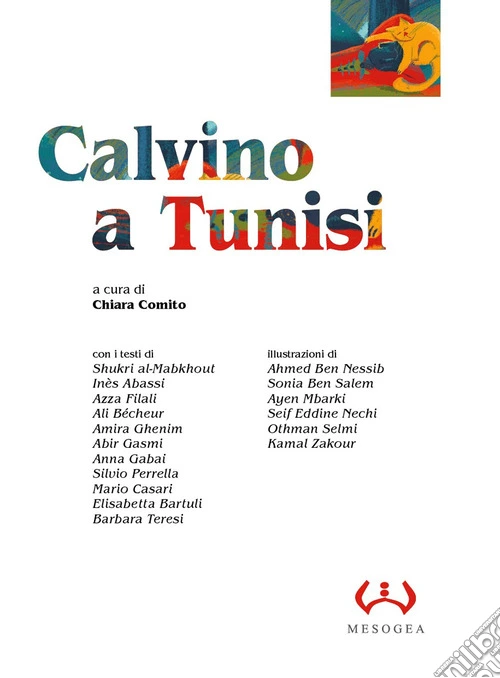 Calvino a Tunisi

a cura di
Chiara Comito

con i testi di
Shukri al-Mabkhout
Inès Abassi
Azza Filali
Ali Bécheur
Amira Ghenim
Abir Gasmi
Anna Gabai
Silvio Perrella
Mario Casari
Elisabetta Bartuli
Barbara Teresi

illustrazioni di
Ahmed Ben Nessib
Sonia Ben Salem
Ayen Mbarki
Seif Eddine Nechi
Othman Selmi
Kamal Zakour

MESOGEA